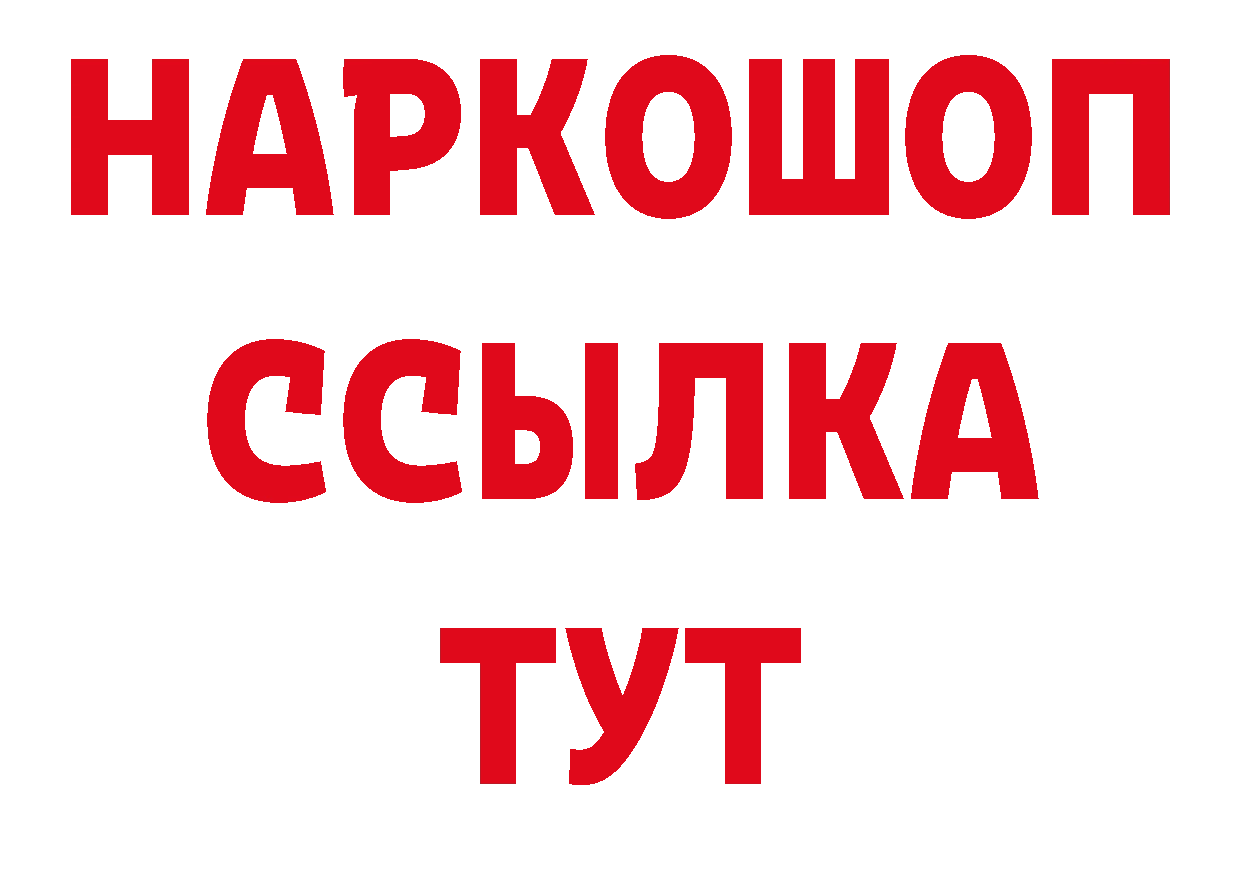 НАРКОШОП
ССЫЛКА
ТУТ